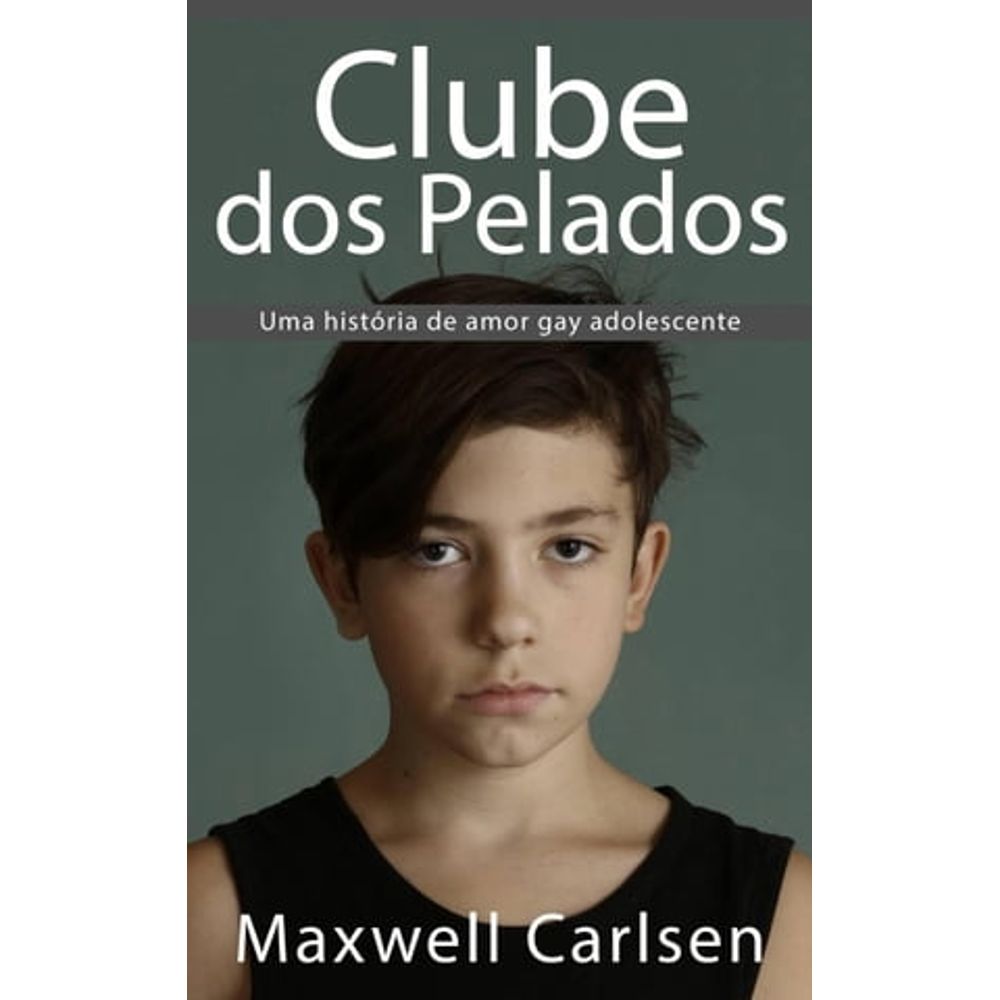 Clube dos Pelados

Uma história de amor gay adolescente

Maxwell Carlsen